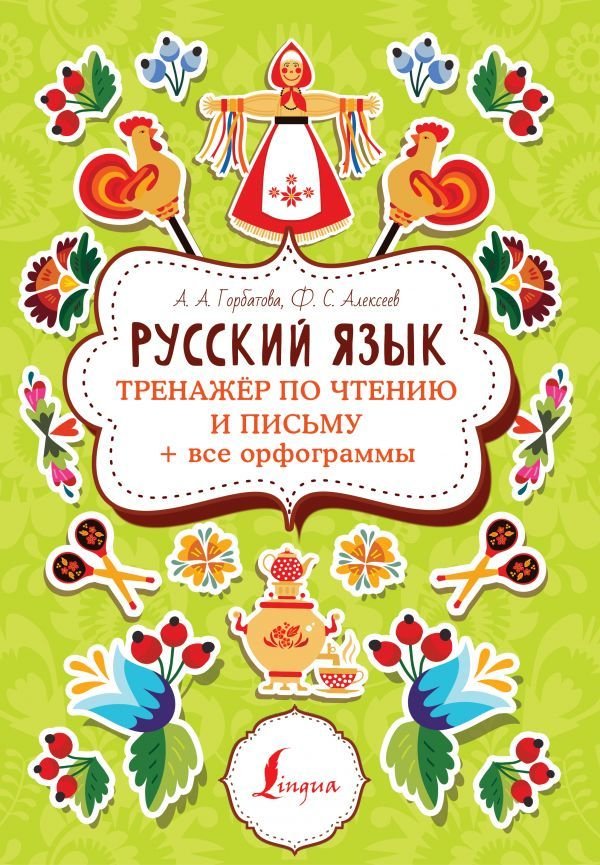 А. А. Горбатова, Ф. С. Алексеев

РУССКИЙ ЯЗЫК

ТРЕНАЖЁР ПО ЧТЕНИЮ И ПИСЬМУ
+ все орфограммы

Lingua